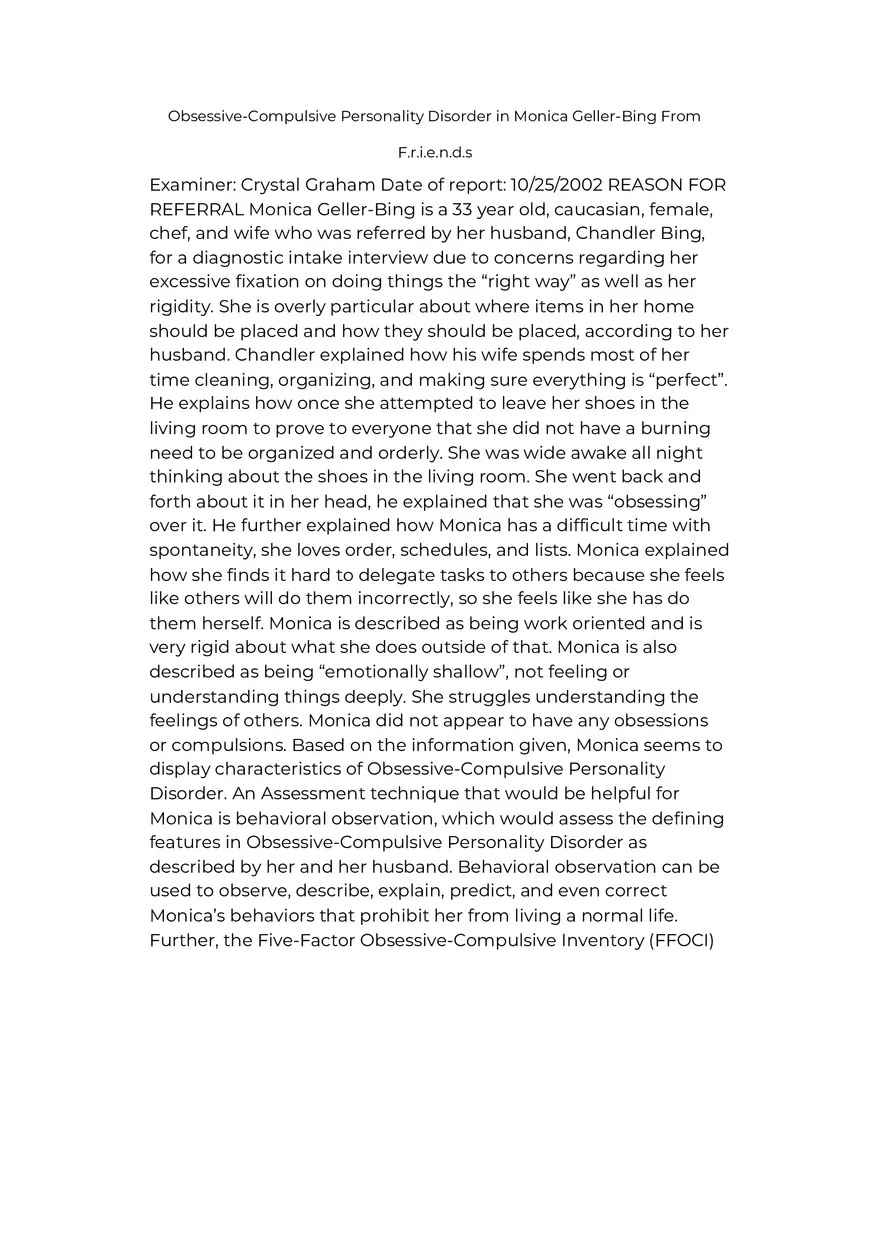 Obsessive-Compulsive Personality Disorder in Monica Geller-Bing From

F.r.i.e.n.d.s

Examiner: Crystal Graham Date of report: 10/25/2002 REASON FOR REFERRAL Monica Geller-Bing is a 33 year old, caucasian, female, chef, and wife who was referred by her husband, Chandler Bing, for a diagnostic intake interview due to concerns regarding her excessive fixation on doing things the “right way” as well as her rigidity. She is overly particular about where items in her home should be placed and how they should be placed, according to her husband. Chandler explained how his wife spends most of her time cleaning, organizing, and making sure everything is “perfect”. He explains how once she attempted to leave her shoes in the living room to prove to everyone that she did not have a burning need to be organized and orderly. She was wide awake all night thinking about the shoes in the living room. She went back and forth about it in her head, he explained that she was “obsessing” over it. He further explained how Monica has a difficult time with spontaneity, she loves order, schedules, and lists. Monica explained how she finds it hard to delegate tasks to others because she feels like others will do them incorrectly, so she feels like she has do them herself. Monica is described as being work oriented and is very rigid about what she does outside of that. Monica is also described as being “emotionally shallow”, not feeling or understanding things deeply. She struggles understanding the feelings of others. Monica did not appear to have any obsessions or compulsions. Based on the information given, Monica seems to display characteristics of Obsessive-Compulsive Personality Disorder. An Assessment technique that would be helpful for Monica is behavioral observation, which would assess the defining features in Obsessive-Compulsive Personality Disorder as described by her and her husband. Behavioral observation can be used to observe, describe, explain, predict, and even correct Monica’s behaviors that prohibit her from living a normal life. Further, the Five-Factor Obsessive-Compulsive Inventory (FFOCI)